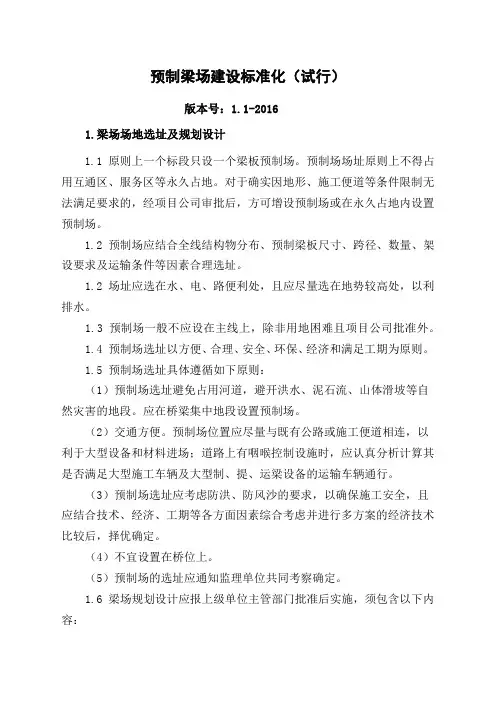 预制梁场建设标准化（试行）

版本号：1.1-2016

1.梁场场地选址及规划设计

1.1 原则上一个标段只设一个梁板预制场。预制场场址原则上不得占用互通区、服务区等永久占地。对于确实因地形、施工便道等条件限制无法满足要求的，经项目公司审批后，方可增设预制场或在永久占地内设置预制场。

1.2 预制场应结合全线结构物分布、预制梁板尺寸、跨径、数量、架设要求及运输条件等因素合理选址。

1.2 场址应选在水、电、路便利处，且应尽量选在地势较高处，以利排水。

1.3 预制场一般不应设在主线上，除非用地困难且项目公司批准外。

1.4 预制场选址以方便、合理、安全、环保、经济和满足工期为原则。

1.5 预制场选址具体遵循如下原则：

（1）预制场选址避免占用河道，避开洪水、泥石流、山体滑坡等自然灾害的地段。应在桥梁集中地段设置预制场。

（2）交通方便。预制场位置应尽量与既有公路或施工便道相连，以利于大型设备和材料进场；道路上有咽喉控制设施时，应认真分析计算其是否满足大型施工车辆及大型制、提、运梁设备的运输车辆通行。

（3）预制场选址应考虑防洪、防风沙的要求，以确保施工安全，且应结合技术、经济、工期等各方面因素综合考虑并进行多方案的经济技术比较后，择优确定。

（4）不宜设置在桥位上。

（5）预制场的选址应通知监理单位共同考察确定。

1.6 梁场规划设计应报上级单位主管部门批准后实施，须包含以下内容：